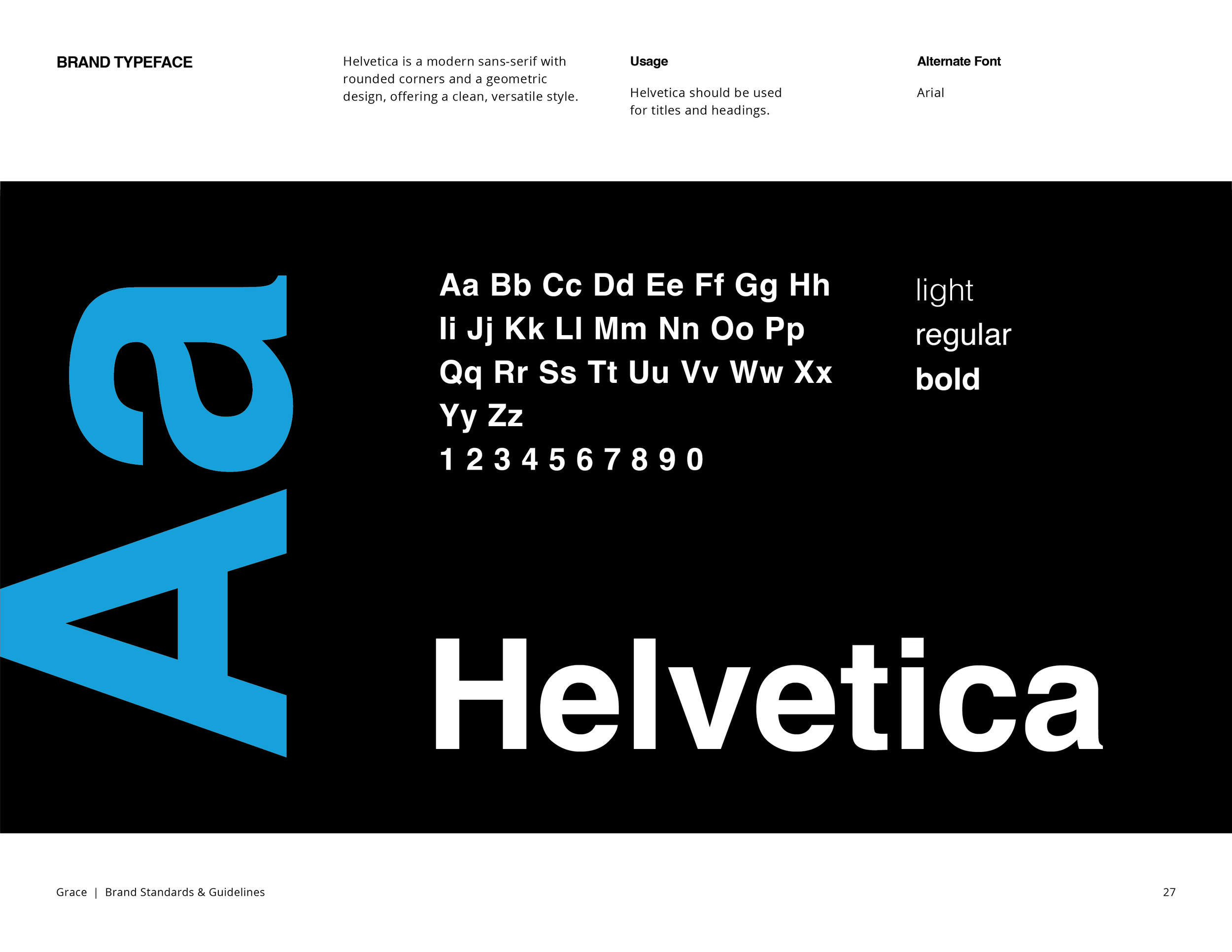 BRAND TYPEFACE

Helvetica is a modern sans-serif with rounded corners and a geometric design, offering a clean, versatile style.

Usage

Helvetica should be used for titles and headings.

Alternate Font

Arial

Aa

Aa Bb Cc Dd Ee Ff Gg Hh
Ii Jj Kk Ll Mm Nn Oo Pp
Qq Rr Ss Tt Uu Vv Ww Xx
Yy Zz
1 2 3 4 5 6 7 8 9 0

light
regular
bold

Helvetica

Grace | Brand Standards & Guidelines

27